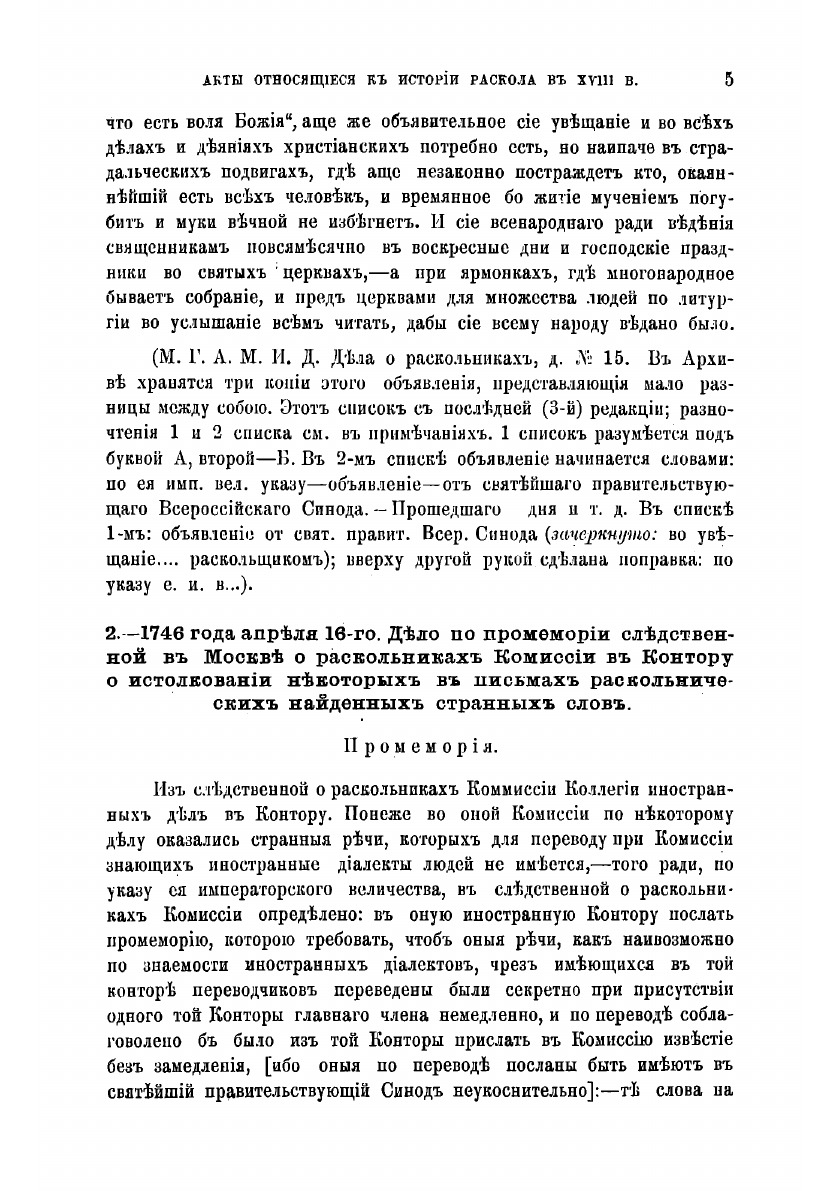 АКТЫ ОТНОСЯЩІЕСЯ КЪ ИСТОРІИ РАСКОЛА ВЪ XVIII В. 5

что есть воля Божія", аще же объявительное сіе увѣщаніе и во всѣхъ дѣлахъ и дѣяніяхъ христіанскихъ потребно есть, но наипаче въ страдальческихъ подвигахъ, гдѣ аще незаконно постраждетъ кто, окаяннѣйшій есть всѣхъ человѣкъ, и времянное бо житіе мученіемъ погубитъ и муки вѣчной не избѣгнетъ. И сіе всенароднаго ради вѣдѣнія священникамъ повсямѣсячно въ воскресные дни и господскіе праздники во святыхъ церквахъ,—а при ярмонкахъ, гдѣ многонародное бываетъ собраніе, и предъ церквами для множества людей по литургіи во услышаніе всѣмъ читать, дабы сіе всему народу вѣдано было.

(М. Г. А. М. И. Д. Дѣла о раскольникахъ, д. № 15. Въ Архивѣ хранятся три копіи этого объявленія, представляющія мало разницы между собою. Этотъ списокъ съ послѣдней (3-й) редакціи; разночтенія 1 и 2 списка см. въ примѣчаніяхъ. 1 списокъ разумѣется подъ буквой А, второй—Б. Въ 2-мъ спискѣ объявленіе начинается словами: по ея имп. вел. указу—объявленіе—отъ святѣйшаго правительствующаго Всероссійскаго Синода.—Прошедшаго дня и т. д. Въ спискѣ 1-мъ: объявленіе от свят. правит. Всер. Синода (зачеркнуто: во увѣщаніе.... раскольщикомъ); вверху другой рукой сдѣлана поправка: по указу е. и. в...).

2.—1746 года апрѣля 16-го. Дѣло по промеморіи слѣдственной въ Москвѣ о раскольникахъ Комиссіи въ Контору о истолкованіи нѣкоторыхъ въ письмахъ раскольническихъ найденныхъ странныхъ словъ.

Промеморія.

Изъ слѣдственной о раскольникахъ Коммиссіи Коллегіи иностранныхъ дѣлъ въ Контору. Понеже во оной Комиссіи по нѣкоторому дѣлу оказались странныя рѣчи, которыхъ для переводу при Комиссіи знающихъ иностранные діалекты людей не имѣется,—того ради, по указу ея императорскаго величества, въ слѣдственной о раскольникахъ Комиссіи опредѣлено: въ оную иностранную Контору послать промеморію, которою требовать, чтобъ оныя рѣчи, какъ наивозможно по знаемости иностранныхъ діалектовъ, чрезъ имѣющихся въ той конторѣ переводчиковъ переведены были секретно при присутствіи одного той Конторы главнаго члена немедленно, и по переводѣ соблаговолено бъ было изъ той Конторы прислать въ Комиссію извѣстіе безъ замедленія, [ибо оныя по переводѣ посланы быть имѣютъ въ святѣйшій правительствующій Синодъ неукоснительно]:—тѣ слова на